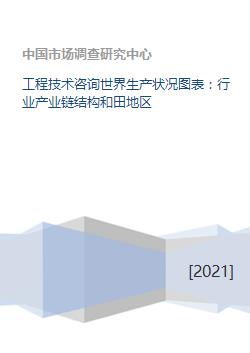 中国市场调查研究中心

工程技术咨询世界生产状况图表：行业产业链结构和田地区

[2021]